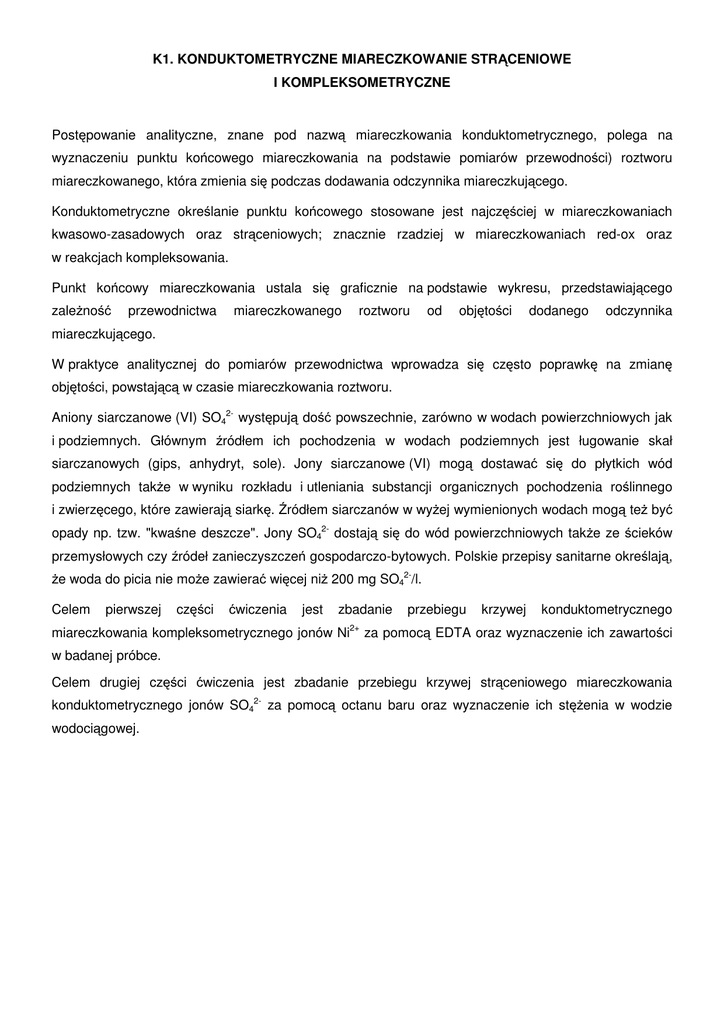 K1. KONDUKTOMETRYCZNE MIARECZKOWANIE STRĄCENIOWE I KOMPLEKSOMETRYCZNE

Postępowanie analityczne, znane pod nazwą miareczkowania konduktometrycznego, polega na wyznaczeniu punktu końcowego miareczkowania na podstawie pomiarów przewodności) roztworu miareczkowanego, która zmienia się podczas dodawania odczynnika miareczkującego.

Konduktometryczne określanie punktu końcowego stosowane jest najczęściej w miareczkowaniach kwasowo-zasadowych oraz strąceniowych; znacznie rzadziej w miareczkowaniach red-ox oraz w reakcjach kompleksowania.

Punkt końcowy miareczkowania ustala się graficznie na podstawie wykresu, przedstawiającego zależność przewodnictwa miareczkowanego roztworu od objętości dodanego odczynnika miareczkującego.

W praktyce analitycznej do pomiarów przewodnictwa wprowadza się często poprawkę na zmianę objętości, powstającą w czasie miareczkowania roztworu.

Aniony siarczanowe (VI) $SO_4^{2-}$ występują dość powszechnie, zarówno w wodach powierzchniowych jak i podziemnych. Głównym źródłem ich pochodzenia w wodach podziemnych jest ługowanie skał siarczanowych (gips, anhydryt, sole). Jony siarczanowe (VI) mogą dostawać się do płytkich wód podziemnych także w wyniku rozkładu i utleniania substancji organicznych pochodzenia roślinnego i zwierzęcego, które zawierają siarkę. Źródłem siarczanów w wyżej wymienionych wodach mogą też być opady np. tzw. "kwaśne deszcze". Jony $SO_4^{2-}$ dostają się do wód powierzchniowych także ze ścieków przemysłowych czy źródeł zanieczyszczeń gospodarczo-bytowych. Polskie przepisy sanitarne określają, że woda do picia nie może zawierać więcej niż 200 mg $SO_4^{2-}$/l.

Celem pierwszej części ćwiczenia jest zbadanie przebiegu krzywej konduktometrycznego miareczkowania kompleksometrycznego jonów $Ni^{2+}$ za pomocą EDTA oraz wyznaczenie ich zawartości w badanej próbce.

Celem drugiej części ćwiczenia jest zbadanie przebiegu krzywej strąceniowego miareczkowania konduktometrycznego jonów $SO_4^{2-}$ za pomocą octanu baru oraz wyznaczenie ich stężenia w wodzie wodociągowej.